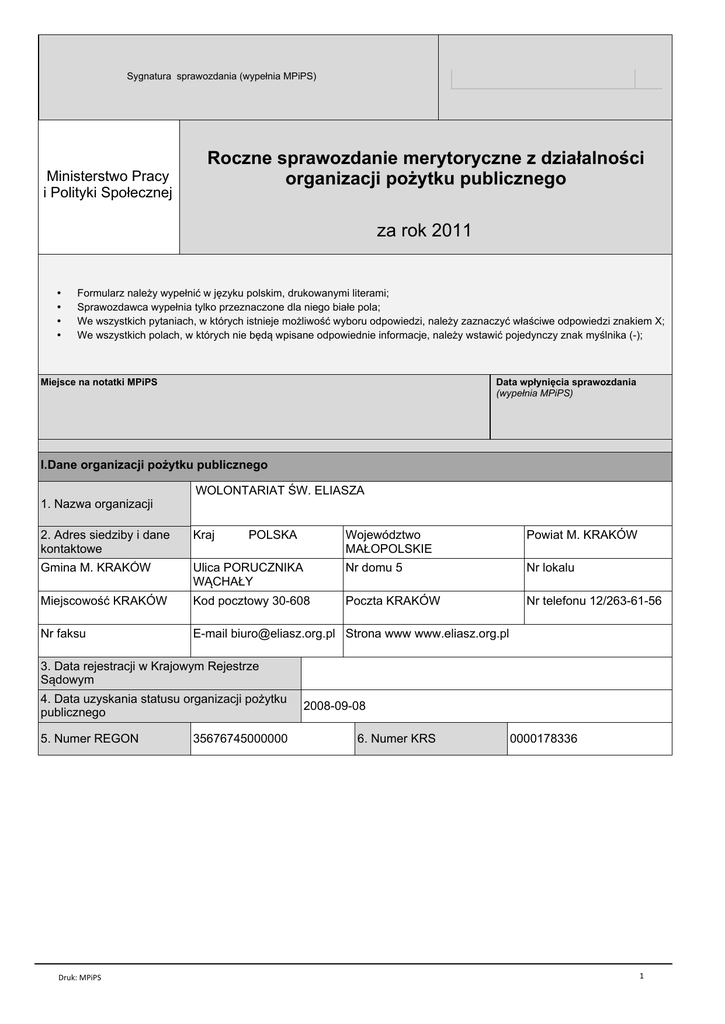 Sygnatura sprawozdania (wypełnia MPiPS)

Ministerstwo Pracy i Polityki Społecznej

Roczne sprawozdanie merytoryczne z działalności organizacji pożytku publicznego

za rok 2011

• Formularz należy wypełnić w języku polskim, drukowanymi literami;
• Sprawozdawca wypełnia tylko przeznaczone dla niego białe pola;
• We wszystkich pytaniach, w których istnieje możliwość wyboru odpowiedzi, należy zaznaczyć właściwe odpowiedzi znakiem X;
• We wszystkich polach, w których nie będą wpisane odpowiednie informacje, należy wstawić pojedynczy znak myślnika (-);

Miejsce na notatki MPiPS

Data wpłynięcia sprawozdania (wypełnia MPiPS)

I.Dane organizacji pożytku publicznego

| 1. Nazwa organizacji | WOLONTARIAT ŚW. ELIASZA | | |
|---|---|---|---|
| 2. Adres siedziby i dane kontaktowe | Kraj POLSKA | Województwo MAŁOPOLSKIE | Powiat M. KRAKÓW |
| Gmina M. KRAKÓW | Ulica PORUCZNIKA WĄCHAŁY | Nr domu 5 | Nr lokalu |
| Miejscowość KRAKÓW | Kod pocztowy 30-608 | Poczta KRAKÓW | Nr telefonu 12/263-61-56 |
| Nr faksu | E-mail biuro@eliasz.org.pl | Strona www www.eliasz.org.pl | |

| 3. Data rejestracji w Krajowym Rejestrze Sądowym | |
|---|---|
| 4. Data uzyskania statusu organizacji pożytku publicznego | 2008-09-08 |

| 5. Numer REGON | 35676745000000 | 6. Numer KRS | 0000178336 |
|---|---|---|---|

Druk: MPiPS

1